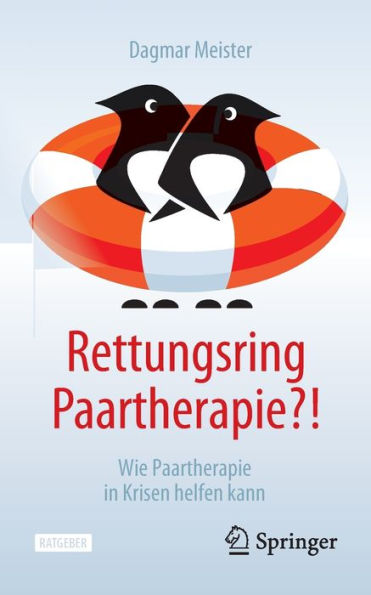 Dagmar Meister

Rettungsring Paartherapie?!

Wie Paartherapie in Krisen helfen kann

RATGEBER

Springer